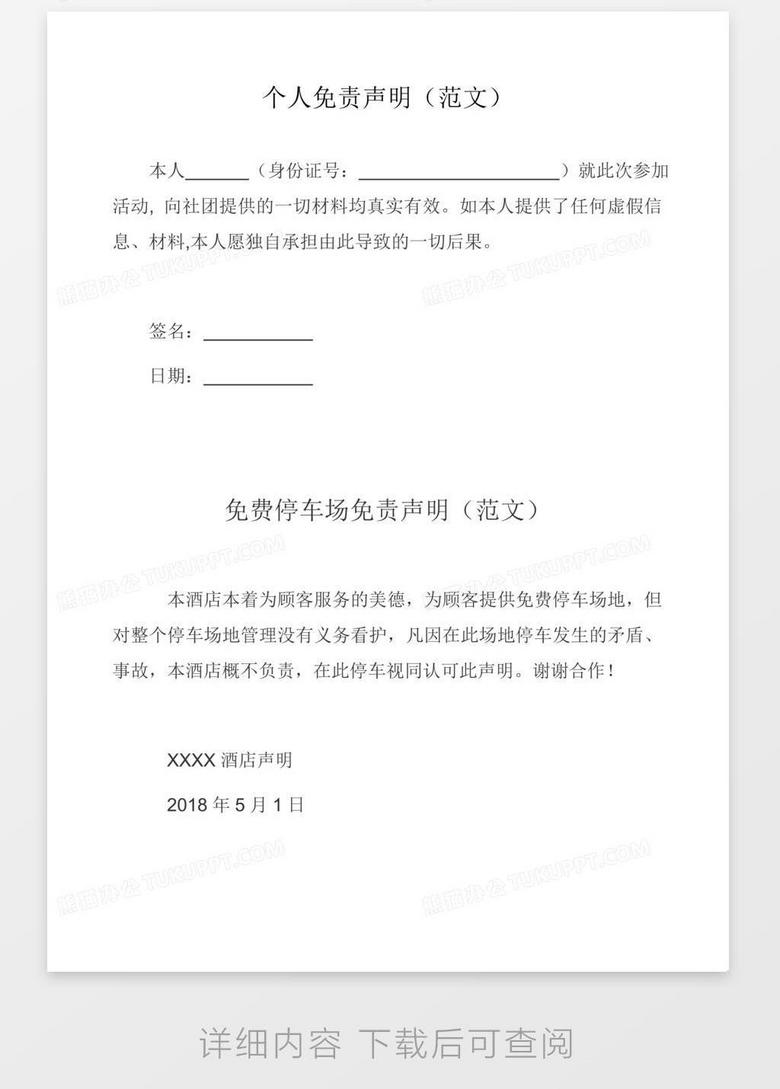 个人免责声明（范文）

本人______（身份证号：____________________）就此次参加活动，向社团提供的一切材料均真实有效。如本人提供了任何虚假信息、材料,本人愿独自承担由此导致的一切后果。

签名：__________

日期：__________

免费停车场免责声明（范文）

本酒店本着为顾客服务的美德，为顾客提供免费停车场地，但对整个停车场地管理没有义务看护，凡因在此场地停车发生的矛盾、事故，本酒店概不负责，在此停车视同认可此声明。谢谢合作！

XXXX 酒店声明

2018 年 5 月 1 日

熊猫办公 TUKUPPT.COM

详细内容 下载后可查阅